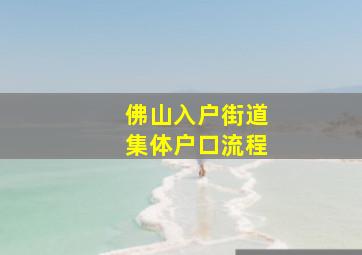 佛山入户街道
集体户口流程